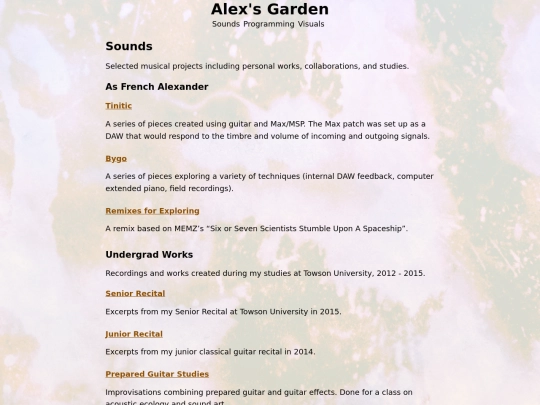 Alex's Garden

Sounds Programming Visuals

Sounds

Selected musical projects including personal works, collaborations, and studies.

As French Alexander

Tinitic

A series of pieces created using guitar and Max/MSP. The Max patch was set up as a DAW that would respond to the timbre and volume of incoming and outgoing signals.

Bygo

A series of pieces exploring a variety of techniques (internal DAW feedback, computer extended piano, field recordings).

Remixes for Exploring

A remix based on MEMZ's "Six or Seven Scientists Stumble Upon A Spaceship".

Undergrad Works

Recordings and works created during my studies at Towson University, 2012 - 2015.

Senior Recital

Excerpts from my Senior Recital at Towson University in 2015.

Junior Recital

Excerpts from my junior classical guitar recital in 2014.

Prepared Guitar Studies

Improvisations combining prepared guitar and guitar effects. Done for a class on acoustic ecology and sound art.